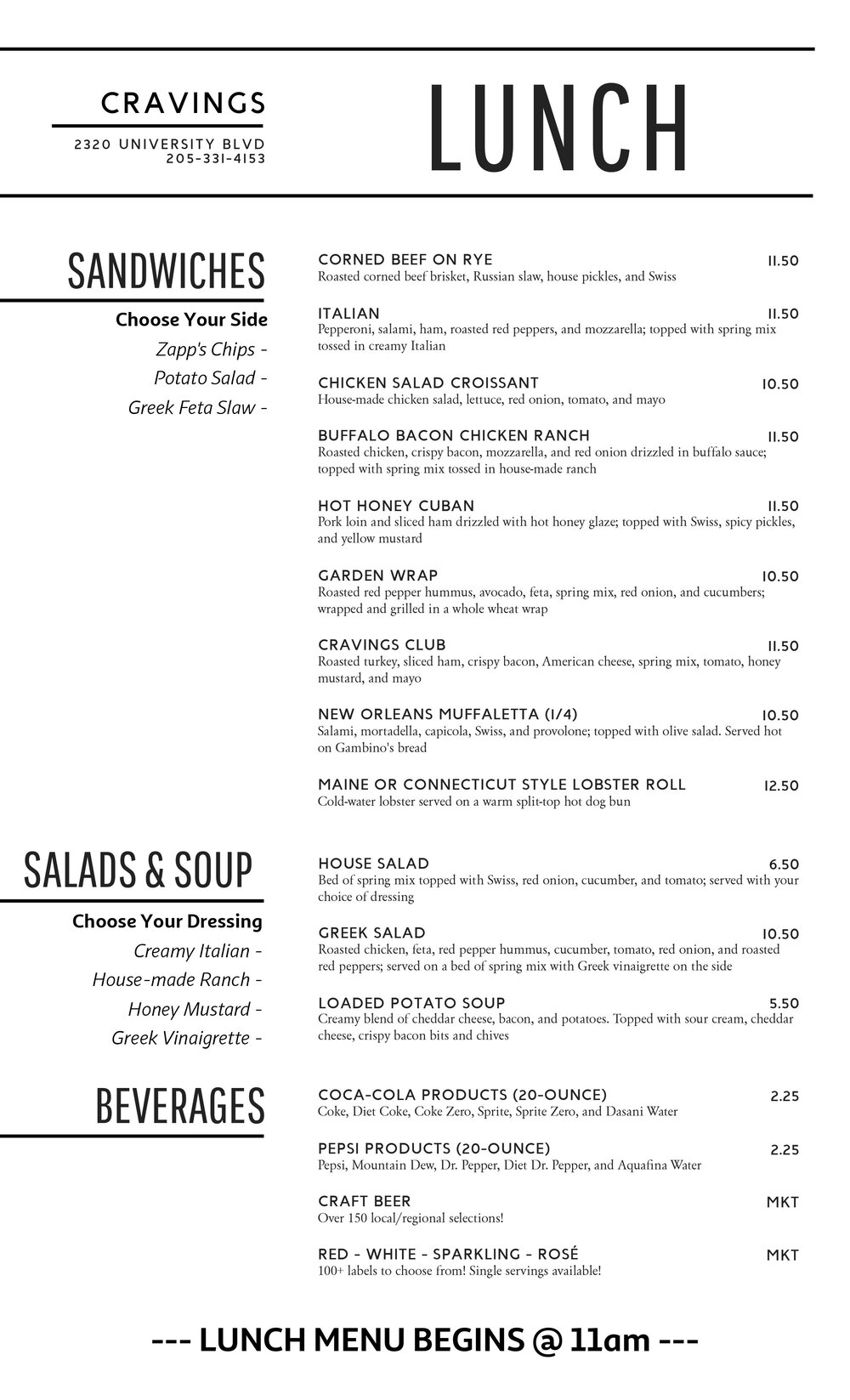 CRAVINGS

2320 UNIVERSITY BLVD
205-331-4153

LUNCH

SANDWICHES

Choose Your Side
Zapp's Chips -
Potato Salad -
Greek Feta Slaw -

CORNED BEEF ON RYE 11.50
Roasted corned beef brisket, Russian slaw, house pickles, and Swiss

ITALIAN 11.50
Pepperoni, salami, ham, roasted red peppers, and mozzarella; topped with spring mix tossed in creamy Italian

CHICKEN SALAD CROISSANT 10.50
House-made chicken salad, lettuce, red onion, tomato, and mayo

BUFFALO BACON CHICKEN RANCH 11.50
Roasted chicken, crispy bacon, mozzarella, and red onion drizzled in buffalo sauce; topped with spring mix tossed in house-made ranch

HOT HONEY CUBAN 11.50
Pork loin and sliced ham drizzled with hot honey glaze; topped with Swiss, spicy pickles, and yellow mustard

GARDEN WRAP 10.50
Roasted red pepper hummus, avocado, feta, spring mix, red onion, and cucumbers; wrapped and grilled in a whole wheat wrap

CRAVINGS CLUB 11.50
Roasted turkey, sliced ham, crispy bacon, American cheese, spring mix, tomato, honey mustard, and mayo

NEW ORLEANS MUFFALETTA (1/4) 10.50
Salami, mortadella, capicola, Swiss, and provolone; topped with olive salad. Served hot on Gambino's bread

MAINE OR CONNECTICUT STYLE LOBSTER ROLL 12.50
Cold-water lobster served on a warm split-top hot dog bun

SALADS & SOUP

Choose Your Dressing
Creamy Italian -
House-made Ranch -
Honey Mustard -
Greek Vinaigrette -

HOUSE SALAD 6.50
Bed of spring mix topped with Swiss, red onion, cucumber, and tomato; served with your choice of dressing

GREEK SALAD 10.50
Roasted chicken, feta, red pepper hummus, cucumber, tomato, red onion, and roasted red peppers; served on a bed of spring mix with Greek vinaigrette on the side

LOADED POTATO SOUP 5.50
Creamy blend of cheddar cheese, bacon, and potatoes. Topped with sour cream, cheddar cheese, crispy bacon bits and chives

BEVERAGES

COCA-COLA PRODUCTS (20-OUNCE) 2.25
Coke, Diet Coke, Coke Zero, Sprite, Sprite Zero, and Dasani Water

PEPSI PRODUCTS (20-OUNCE) 2.25
Pepsi, Mountain Dew, Dr. Pepper, Diet Dr. Pepper, and Aquafina Water

CRAFT BEER MKT
Over 150 local/regional selections!

RED - WHITE - SPARKLING - ROSÉ MKT
100+ labels to choose from! Single servings available!

--- LUNCH MENU BEGINS @ 11am ---